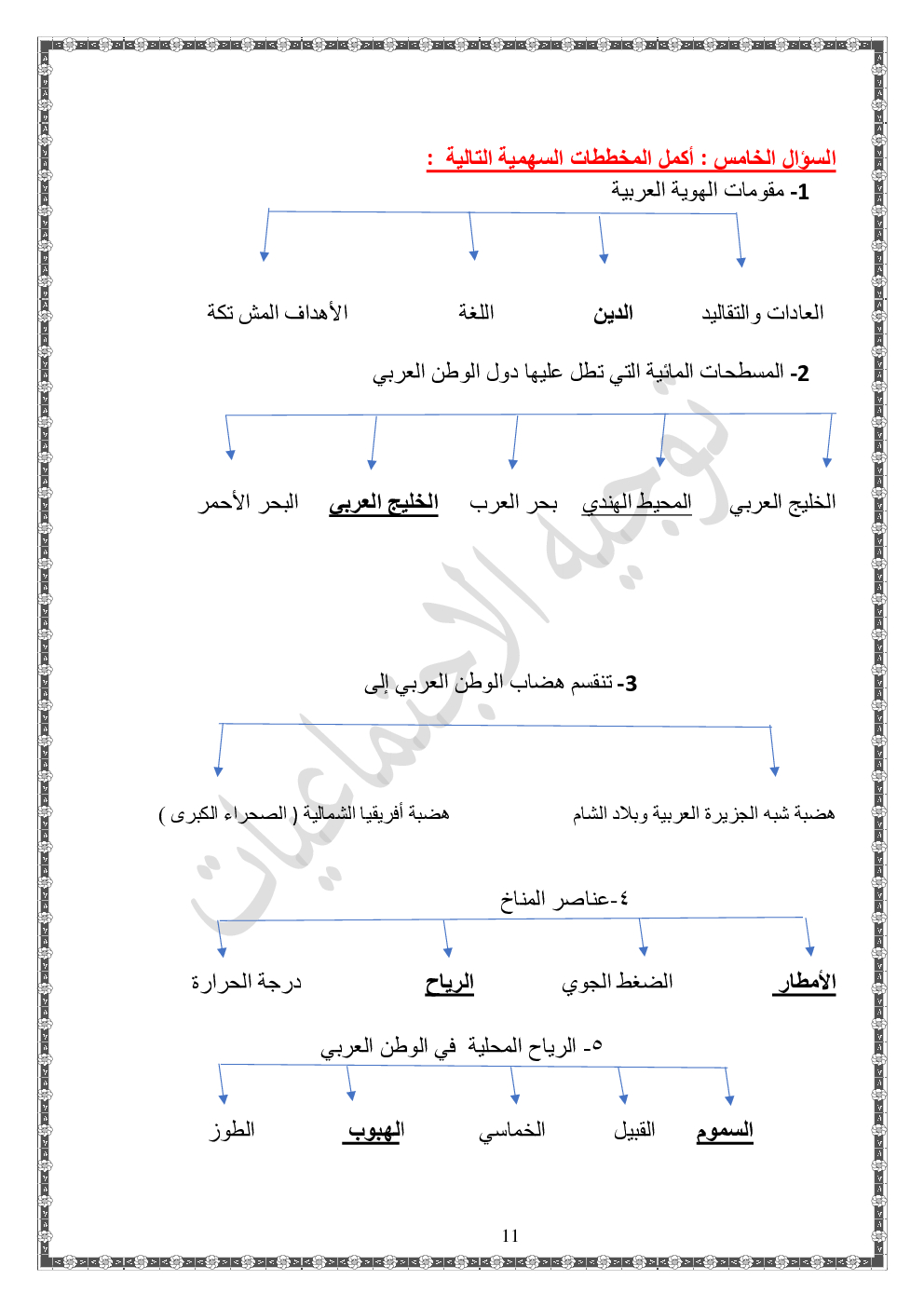 السؤال الخامس : أكمل المخططات السهمية التالية :

1- مقومات الهوية العربية

العادات و التقاليد الدين اللغة الأهداف المش تكة

2- المسطحات المائية التي تطل عليها دول الوطن العربي

الخليج العربي المحيط الهندي بحر العرب الخليج العربي البحر الأحمر

توجيه الاجتماعيات

3- تنقسم هضاب الوطن العربي إلى

هضبة شبه الجزيرة العربية وبلاد الشام هضبة أفريقيا الشمالية ( الصحراء الكبرى )

٤-عناصر المناخ

الأمطار الضغط الجوي الرياح درجة الحرارة

٥- الرياح المحلية في الوطن العربي

السموم القبيل الخماسي الهبوب الطوز

11